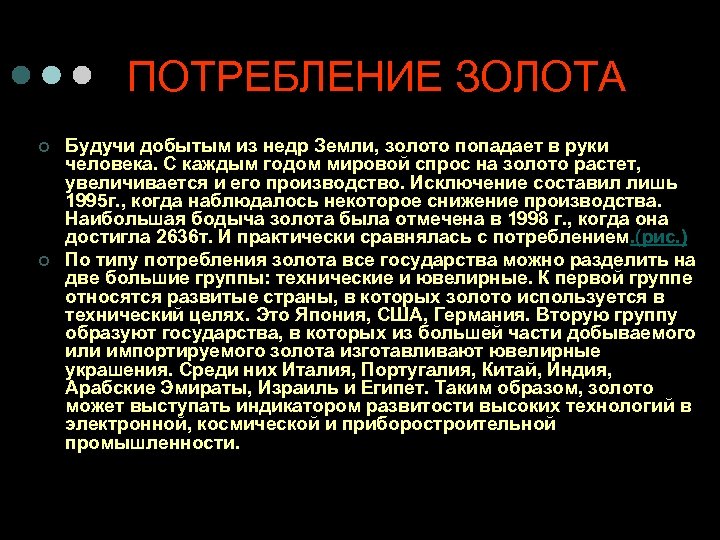 ПОТРЕБЛЕНИЕ ЗОЛОТА

Будучи добытым из недр Земли, золото попадает в руки человека. С каждым годом мировой спрос на золото растет, увеличивается и его производство. Исключение составил лишь 1995г., когда наблюдалось некоторое снижение производства. Наибольшая бодыча золота была отмечена в 1998 г., когда она достигла 2636т. И практически сравнялась с потреблением.(рис.)

По типу потребления золота все государства можно разделить на две большие группы: технические и ювелирные. К первой группе относятся развитые страны, в которых золото используется в технический целях. Это Япония, США, Германия. Вторую группу образуют государства, в которых из большей части добываемого или импортируемого золота изготавливают ювелирные украшения. Среди них Италия, Португалия, Китай, Индия, Арабские Эмираты, Израиль и Египет. Таким образом, золото может выступать индикатором развитости высоких технологий в электронной, космической и приборостроительной промышленности.